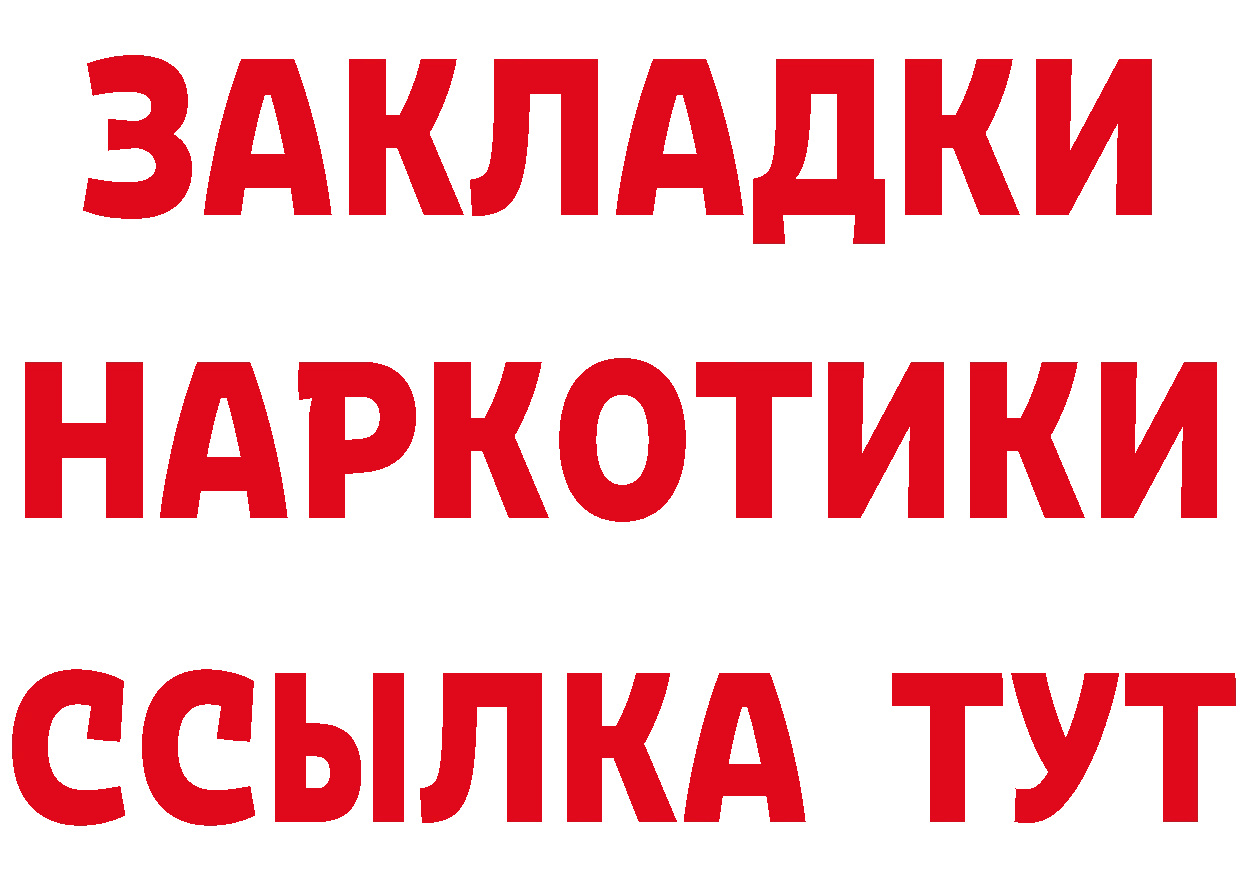 ЗАКЛАДКИ
НАРКОТИКИ
ССЫЛКА ТУТ